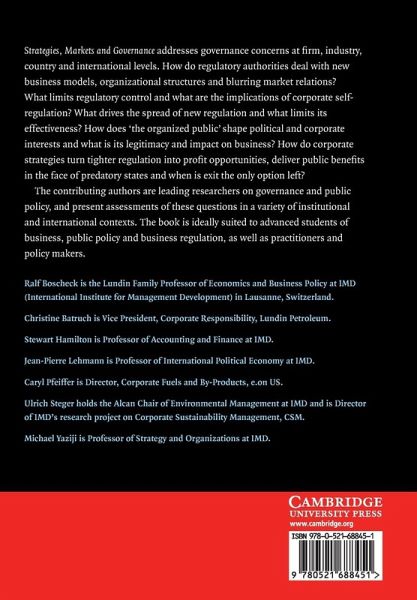 Strategies, Markets and Governance addresses governance concerns at firm, industry, country and international levels. How do regulatory authorities deal with new business models, organizational structures and blurring market relations? What limits regulatory control and what are the implications of corporate self-regulation? What drives the spread of new regulation and what limits its effectiveness? How does 'the organized public' shape political and corporate interests and what is its legitimacy and impact on business? How do corporate strategies turn tighter regulation into profit opportunities, deliver public benefits in the face of predatory states and when is exit the only option left?

The contributing authors are leading researchers on governance and public policy, and present assessments of these questions in a variety of institutional and international contexts. The book is ideally suited to advanced students of business, public policy and business regulation, as well as practitioners and policy makers.

Ralf Boscheck is the Lundin Family Professor of Economics and Business Policy at IMD (International Institute for Management Development) in Lausanne, Switzerland.

Christine Batruch is Vice President, Corporate Responsibility, Lundin Petroleum.

Stewart Hamilton is Professor of Accounting and Finance at IMD.

Jean-Pierre Lehmann is Professor of International Political Economy at IMD.

Caryl Pfeiffer is Director, Corporate Fuels and By-Products, e.on US.

Ulrich Steger holds the Alcan Chair of Environmental Management at IMD and is Director of IMD's research project on Corporate Sustainability Management, CSM.

Michael Yaziji is Professor of Strategy and Organizations at IMD.

CAMBRIDGE
UNIVERSITY PRESS
www.cambridge.org

ISBN 978-0-521-68845-1

9 780521 688451 >